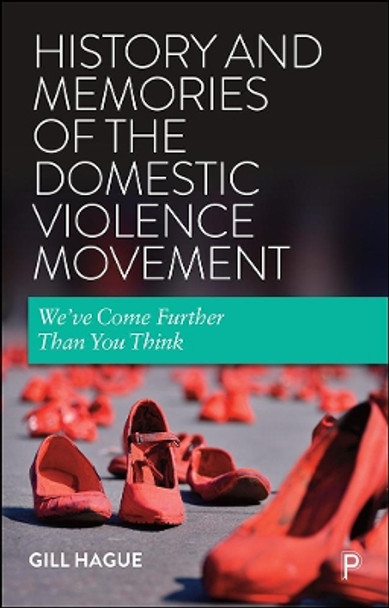 HISTORY AND MEMORIES OF THE DOMESTIC VIOLENCE MOVEMENT

We've Come Further Than You Think

GILL HAGUE

P